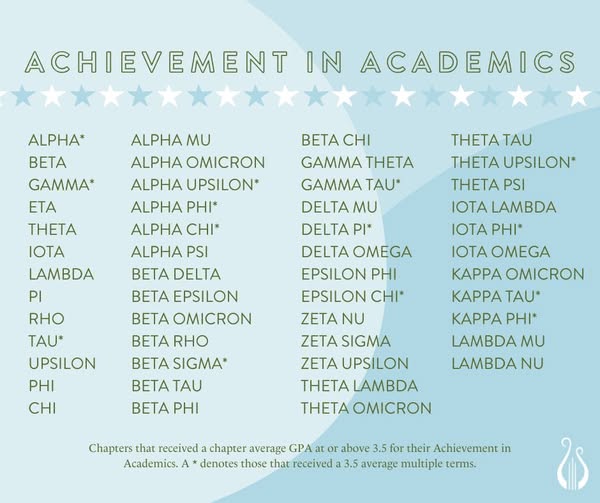 ACHIEVEMENT IN ACADEMICS

ALPHA*
BETA
GAMMA*
ETA
THETA
IOTA
LAMBDA
PI
RHO
TAU*
UPSILON
PHI
CHI

ALPHA MU
ALPHA OMICRON
ALPHA UPSILON*
ALPHA PHI*
ALPHA CHI*
ALPHA PSI
BETA DELTA
BETA EPSILON
BETA OMICRON
BETA RHO
BETA SIGMA*
BETA TAU
BETA PHI

BETA CHI
GAMMA THETA
GAMMA TAU*
DELTA MU
DELTA PI*
DELTA OMEGA
EPSILON PHI
EPSILON CHI*
ZETA NU
ZETA SIGMA
ZETA UPSILON
THETA LAMBDA
THETA OMICRON

THETA TAU
THETA UPSILON*
THETA PSI
IOTA LAMBDA
IOTA PHI*
IOTA OMEGA
KAPPA OMICRON
KAPPA TAU*
KAPPA PHI*
LAMBDA MU
LAMBDA NU

Chapters that received a chapter average GPA at or above 3.5 for their Achievement in Academics. A * denotes those that received a 3.5 average multiple terms.